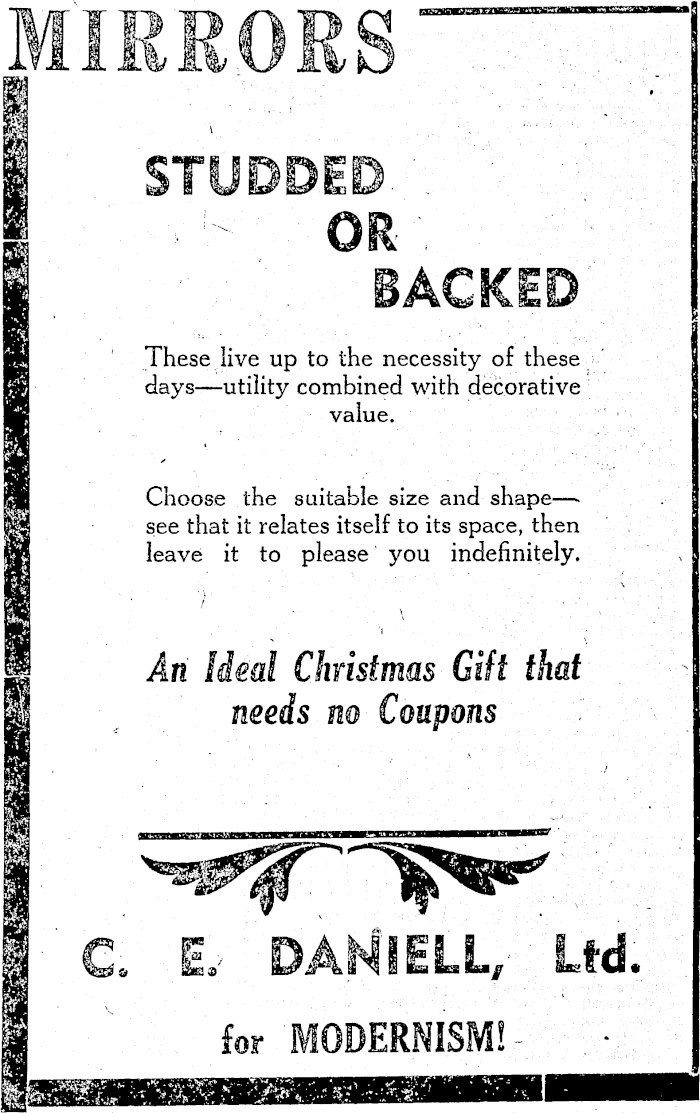 MIRRORS

STUDDED
OR
BACKED

These live up to the necessity of these days—utility combined with decorative value.

Choose the suitable size and shape—see that it relates itself to its space, then leave it to please you indefinitely.

An Ideal Christmas Gift that needs no Coupons

C. E. DANIELL, Ltd.

for MODERNISM!